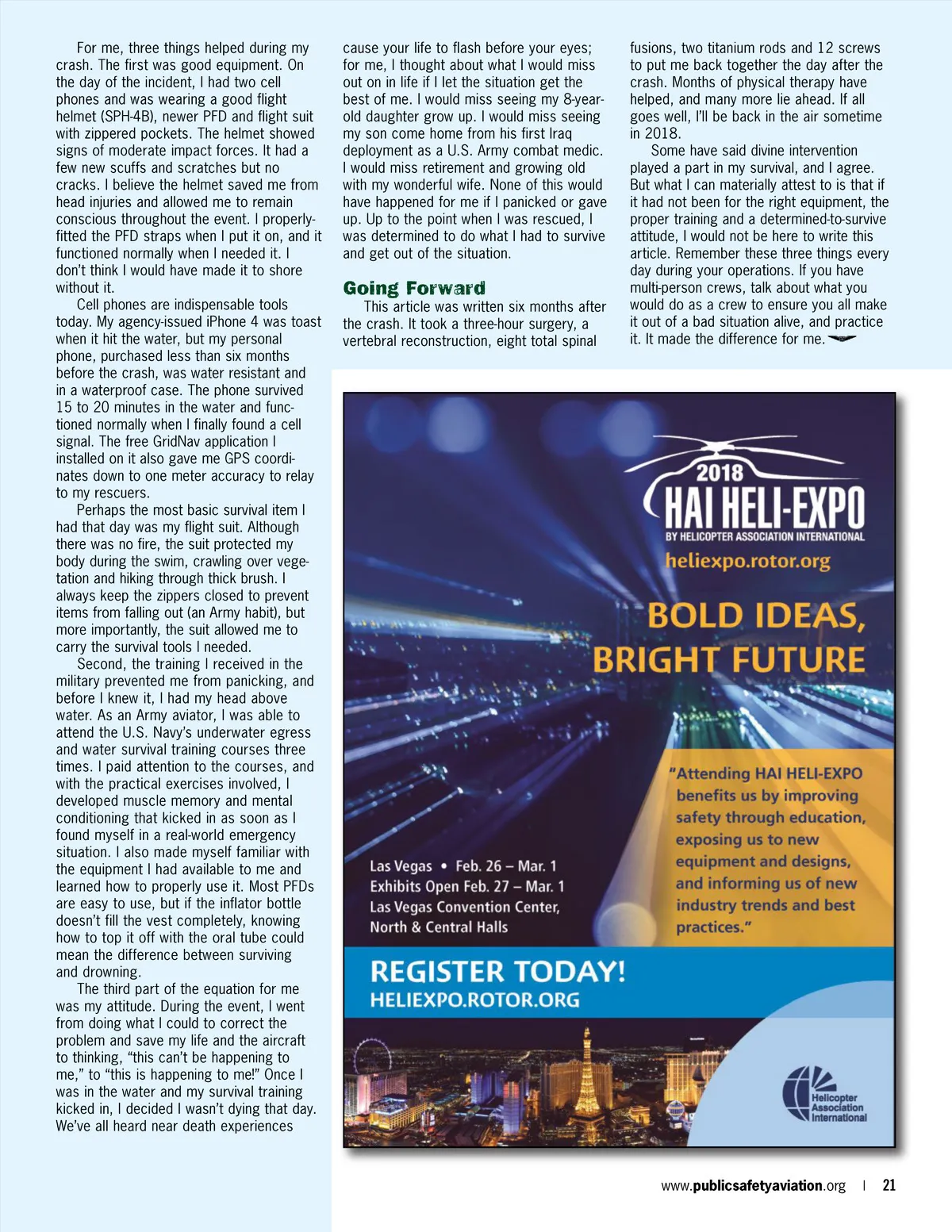 For me, three things helped during my crash. The first was good equipment. On the day of the incident, I had two cell phones and was wearing a good flight helmet (SPH-4B), newer PFD and flight suit with zippered pockets. The helmet showed signs of moderate impact forces. It had a few new scuffs and scratches but no cracks. I believe the helmet saved me from head injuries and allowed me to remain conscious throughout the event. I properly-fitted the PFD straps when I put it on, and it functioned normally when I needed it. I don't think I would have made it to shore without it.

Cell phones are indispensable tools today. My agency-issued iPhone 4 was toast when it hit the water, but my personal phone, purchased less than six months before the crash, was water resistant and in a waterproof case. The phone survived 15 to 20 minutes in the water and functioned normally when I finally found a cell signal. The free GridNav application I installed on it also gave me GPS coordinates down to one meter accuracy to relay to my rescuers.

Perhaps the most basic survival item I had that day was my flight suit. Although there was no fire, the suit protected my body during the swim, crawling over vegetation and hiking through thick brush. I always keep the zippers closed to prevent items from falling out (an Army habit), but more importantly, the suit allowed me to carry the survival tools I needed.

Second, the training I received in the military prevented me from panicking, and before I knew it, I had my head above water. As an Army aviator, I was able to attend the U.S. Navy's underwater egress and water survival training courses three times. I paid attention to the courses, and with the practical exercises involved, I developed muscle memory and mental conditioning that kicked in as soon as I found myself in a real-world emergency situation. I also made myself familiar with the equipment I had available to me and learned how to properly use it. Most PFDs are easy to use, but if the inflator bottle doesn't fill the vest completely, knowing how to top it off with the oral tube could mean the difference between surviving and drowning.

The third part of the equation for me was my attitude. During the event, I went from doing what I could to correct the problem and save my life and the aircraft to thinking, "this can't be happening to me," to "this is happening to me!" Once I was in the water and my survival training kicked in, I decided I wasn't dying that day. We've all heard near death experiences cause your life to flash before your eyes; for me, I thought about what I would miss out on in life if I let the situation get the best of me. I would miss seeing my 8-year-old daughter grow up. I would miss seeing my son come home from his first Iraq deployment as a U.S. Army combat medic. I would miss retirement and growing old with my wonderful wife. None of this would have happened for me if I panicked or gave up. Up to the point when I was rescued, I was determined to do what I had to survive and get out of the situation.

Going Forward

This article was written six months after the crash. It took a three-hour surgery, a vertebral reconstruction, eight total spinal fusions, two titanium rods and 12 screws to put me back together the day after the crash. Months of physical therapy have helped, and many more lie ahead. If all goes well, I'll be back in the air sometime in 2018.

Some have said divine intervention played a part in my survival, and I agree. But what I can materially attest to is that if it had not been for the right equipment, the proper training and a determined-to-survive attitude, I would not be here to write this article. Remember these three things every day during your operations. If you have multi-person crews, talk about what you would do as a crew to ensure you all make it out of a bad situation alive, and practice it. It made the difference for me.

2018
HAI HELI-EXPO
BY HELICOPTER ASSOCIATION INTERNATIONAL
heliexpo.rotor.org

BOLD IDEAS, BRIGHT FUTURE

"Attending HAI HELI-EXPO benefits us by improving safety through education, exposing us to new equipment and designs, and informing us of new industry trends and best practices."

Las Vegas • Feb. 26 – Mar. 1
Exhibits Open Feb. 27 – Mar. 1
Las Vegas Convention Center, North & Central Halls

REGISTER TODAY!
HELIEXPO.ROTOR.ORG

Helicopter Association International

www.publicsafetyaviation.org | 21